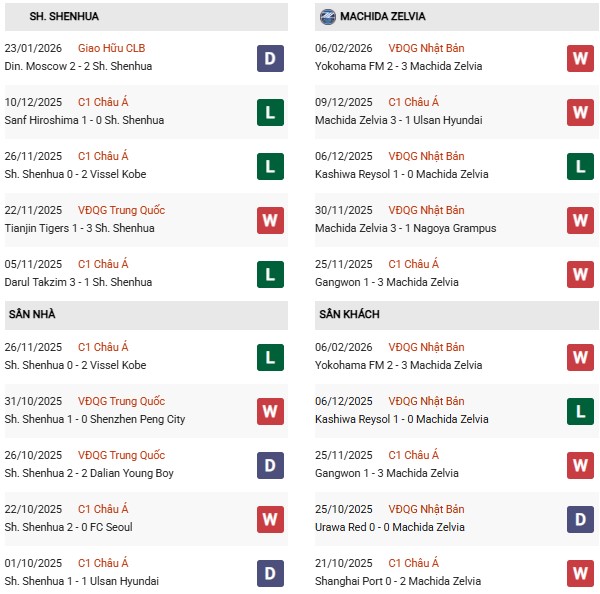 SH. SHENHUA

23/01/2026 Giao Hữu CLB
Din. Moscow 2 - 2 Sh. Shenhua
D

10/12/2025 C1 Châu Á
Sanf Hiroshima 1 - 0 Sh. Shenhua
L

26/11/2025 C1 Châu Á
Sh. Shenhua 0 - 2 Vissel Kobe
L

22/11/2025 VĐQG Trung Quốc
Tianjin Tigers 1 - 3 Sh. Shenhua
W

05/11/2025 C1 Châu Á
Darul Takzim 3 - 1 Sh. Shenhua
L

SÂN NHÀ

26/11/2025 C1 Châu Á
Sh. Shenhua 0 - 2 Vissel Kobe
L

31/10/2025 VĐQG Trung Quốc
Sh. Shenhua 1 - 0 Shenzhen Peng City
W

26/10/2025 VĐQG Trung Quốc
Sh. Shenhua 2 - 2 Dalian Young Boy
D

22/10/2025 C1 Châu Á
Sh. Shenhua 2 - 0 FC Seoul
W

01/10/2025 C1 Châu Á
Sh. Shenhua 1 - 1 Ulsan Hyundai
D

MACHIDA ZELVIA

06/02/2026 VĐQG Nhật Bản
Yokohama FM 2 - 3 Machida Zelvia
W

09/12/2025 C1 Châu Á
Machida Zelvia 3 - 1 Ulsan Hyundai
W

06/12/2025 VĐQG Nhật Bản
Kashiwa Reysol 1 - 0 Machida Zelvia
L

30/11/2025 VĐQG Nhật Bản
Machida Zelvia 3 - 1 Nagoya Grampus
W

25/11/2025 C1 Châu Á
Gangwon 1 - 3 Machida Zelvia
W

SÂN KHÁCH

06/02/2026 VĐQG Nhật Bản
Yokohama FM 2 - 3 Machida Zelvia
W

06/12/2025 VĐQG Nhật Bản
Kashiwa Reysol 1 - 0 Machida Zelvia
L

25/11/2025 C1 Châu Á
Gangwon 1 - 3 Machida Zelvia
W

25/10/2025 VĐQG Nhật Bản
Urawa Red 0 - 0 Machida Zelvia
D

21/10/2025 C1 Châu Á
Shanghai Port 0 - 2 Machida Zelvia
W